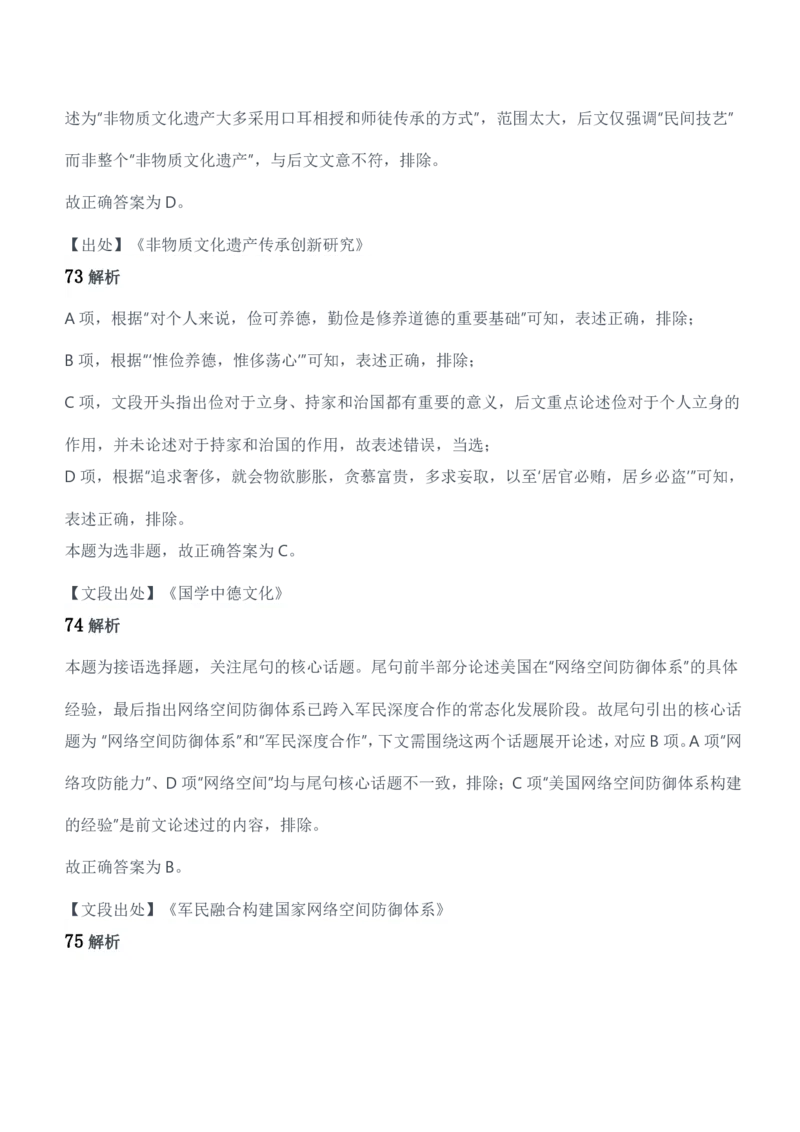 述为"非物质文化遗产大多采用口耳相授和师徒传承的方式"，范围太大，后文仅强调"民间技艺"而非整个"非物质文化遗产"，与后文文意不符，排除。

故正确答案为 D。

【出处】《非物质文化遗产传承创新研究》

73 解析

A 项，根据"对个人来说，俭可养德，勤俭是修养道德的重要基础"可知，表述正确，排除；

B 项，根据"'惟俭养德，惟侈荡心'"可知，表述正确，排除；

C 项，文段开头指出俭对于立身、持家和治国都有重要的意义，后文重点论述俭对于个人立身的作用，并未论述对于持家和治国的作用，故表述错误，当选；

D 项，根据"追求奢侈，就会物欲膨胀，贪慕富贵，多求妄取，以至'居官必贿，居乡必盗'"可知，表述正确，排除。

本题为选非题，故正确答案为 C。

【文段出处】《国学中德文化》

74 解析

本题为接语选择题，关注尾句的核心话题。尾句前半部分论述美国在"网络空间防御体系"的具体经验，最后指出网络空间防御体系已跨入军民深度合作的常态化发展阶段。故尾句引出的核心话题为 "网络空间防御体系"和"军民深度合作"，下文需围绕这两个话题展开论述，对应 B 项。A 项"网络攻防能力"、D 项"网络空间"均与尾句核心话题不一致，排除；C 项"美国网络空间防御体系构建的经验"是前文论述过的内容，排除。

故正确答案为 B。

【文段出处】《军民融合构建国家网络空间防御体系》

75 解析